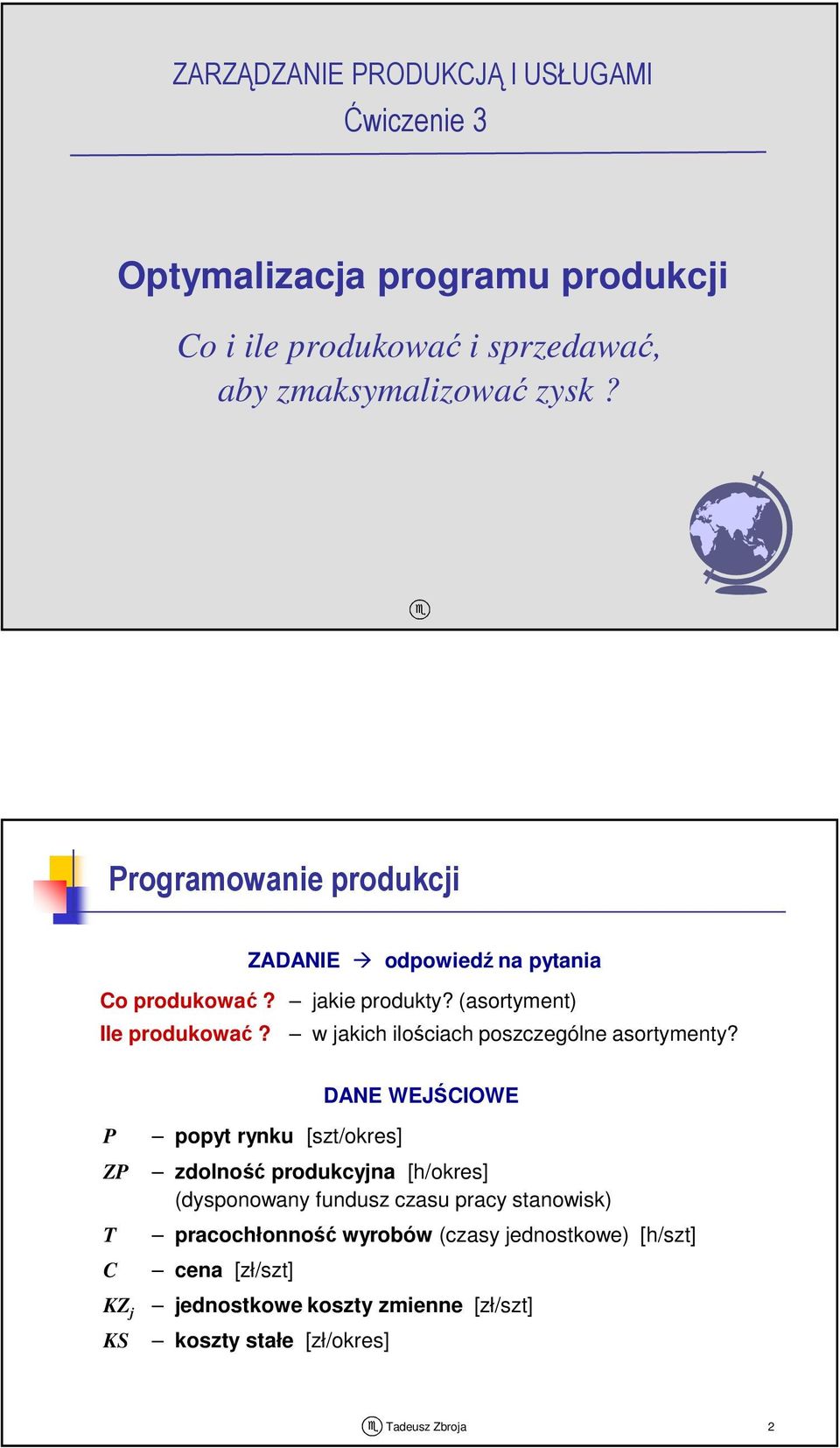 ZARZĄDZANIE PRODUKCJĄ I USŁUGAMI
Ćwiczenie 3

Optymalizacja programu produkcji

Co i ile produkować i sprzedawać, aby zmaksymalizować zysk ?

Programowanie produkcji

ZADANIE → odpowiedź na pytania

Co produkować ? – jakie produkty? (asortyment)
Ile produkować ? – w jakich ilościach poszczególne asortymenty?

DANE WEJŚCIOWE

$P$ – popyt rynku [szt/okres]
$ZP$ – zdolność produkcyjna [h/okres] (dysponowany fundusz czasu pracy stanowisk)
$T$ – pracochłonność wyrobów (czasy jednostkowe) [h/szt]
$C$ – cena [zł/szt]
$KZ_j$ – jednostkowe koszty zmienne [zł/szt]
$KS$ – koszty stałe [zł/okres]

Tadeusz Zbroja 2